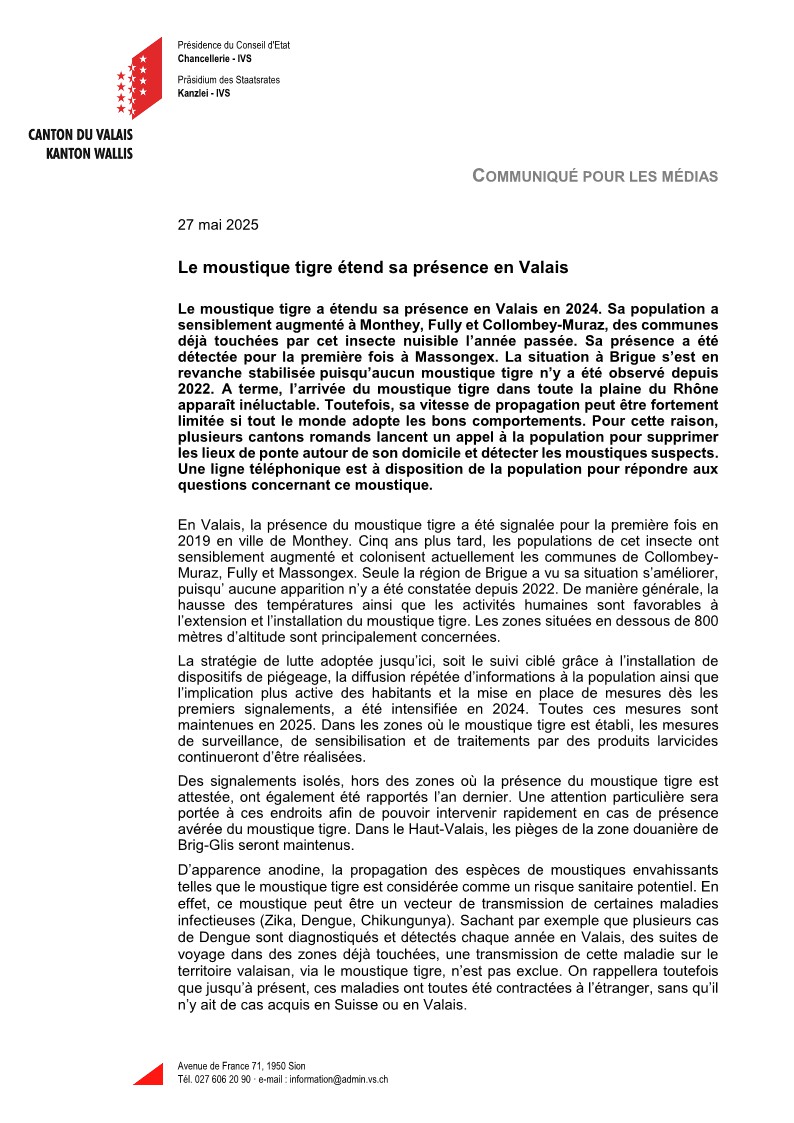 Présidence du Conseil d'Etat
Chancellerie - IVS

Präsidium des Staatsrates
Kanzlei - IVS

CANTON DU VALAIS
KANTON WALLIS

COMMUNIQUÉ POUR LES MÉDIAS

27 mai 2025

Le moustique tigre étend sa présence en Valais

Le moustique tigre a étendu sa présence en Valais en 2024. Sa population a sensiblement augmenté à Monthey, Fully et Collombey-Muraz, des communes déjà touchées par cet insecte nuisible l'année passée. Sa présence a été détectée pour la première fois à Massongex. La situation à Brigue s'est en revanche stabilisée puisqu'aucun moustique tigre n'y a été observé depuis 2022. A terme, l'arrivée du moustique tigre dans toute la plaine du Rhône apparaît inéluctable. Toutefois, sa vitesse de propagation peut être fortement limitée si tout le monde adopte les bons comportements. Pour cette raison, plusieurs cantons romands lancent un appel à la population pour supprimer les lieux de ponte autour de son domicile et détecter les moustiques suspects. Une ligne téléphonique est à disposition de la population pour répondre aux questions concernant ce moustique.

En Valais, la présence du moustique tigre a été signalée pour la première fois en 2019 en ville de Monthey. Cinq ans plus tard, les populations de cet insecte ont sensiblement augmenté et colonisent actuellement les communes de Collombey-Muraz, Fully et Massongex. Seule la région de Brigue a vu sa situation s'améliorer, puisqu' aucune apparition n'y a été constatée depuis 2022. De manière générale, la hausse des températures ainsi que les activités humaines sont favorables à l'extension et l'installation du moustique tigre. Les zones situées en dessous de 800 mètres d'altitude sont principalement concernées.

La stratégie de lutte adoptée jusqu'ici, soit le suivi ciblé grâce à l'installation de dispositifs de piégeage, la diffusion répétée d'informations à la population ainsi que l'implication plus active des habitants et la mise en place de mesures dès les premiers signalements, a été intensifiée en 2024. Toutes ces mesures sont maintenues en 2025. Dans les zones où le moustique tigre est établi, les mesures de surveillance, de sensibilisation et de traitements par des produits larvicides continueront d'être réalisées.

Des signalements isolés, hors des zones où la présence du moustique tigre est attestée, ont également été rapportés l'an dernier. Une attention particulière sera portée à ces endroits afin de pouvoir intervenir rapidement en cas de présence avérée du moustique tigre. Dans le Haut-Valais, les pièges de la zone douanière de Brig-Glis seront maintenus.

D'apparence anodine, la propagation des espèces de moustiques envahissants telles que le moustique tigre est considérée comme un risque sanitaire potentiel. En effet, ce moustique peut être un vecteur de transmission de certaines maladies infectieuses (Zika, Dengue, Chikungunya). Sachant par exemple que plusieurs cas de Dengue sont diagnostiqués et détectés chaque année en Valais, des suites de voyage dans des zones déjà touchées, une transmission de cette maladie sur le territoire valaisan, via le moustique tigre, n'est pas exclue. On rappellera toutefois que jusqu'à présent, ces maladies ont toutes été contractées à l'étranger, sans qu'il n'y ait de cas acquis en Suisse ou en Valais.

Avenue de France 71, 1950 Sion
Tél. 027 606 20 90 · e-mail : information@admin.vs.ch